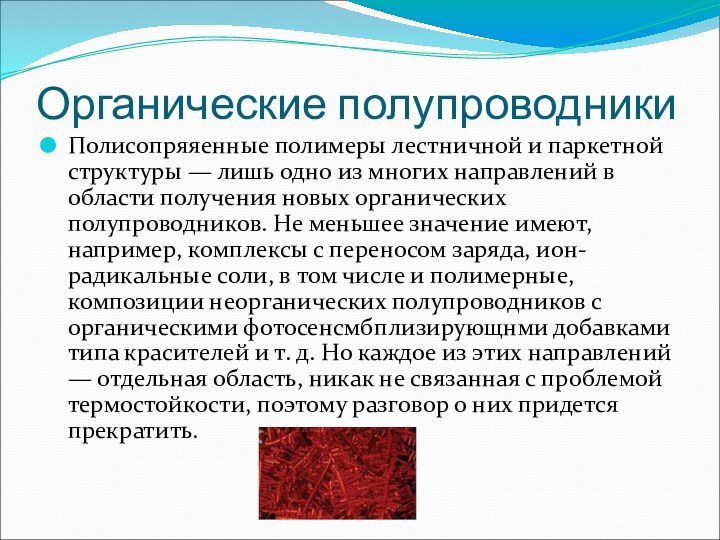 Органические полупроводники

Полисопряяенные полимеры лестничной и паркетной структуры — лишь одно из многих направлений в области получения новых органических полупроводников. Не меньшее значение имеют, например, комплексы с переносом заряда, ион-радикальные соли, в том числе и полимерные, композиции неорганических полупроводников с органическими фотосенсмбплизирующнми добавками типа красителей и т. д. Но каждое из этих направлений — отдельная область, никак не связанная с проблемой термостойкости, поэтому разговор о них придется прекратить.